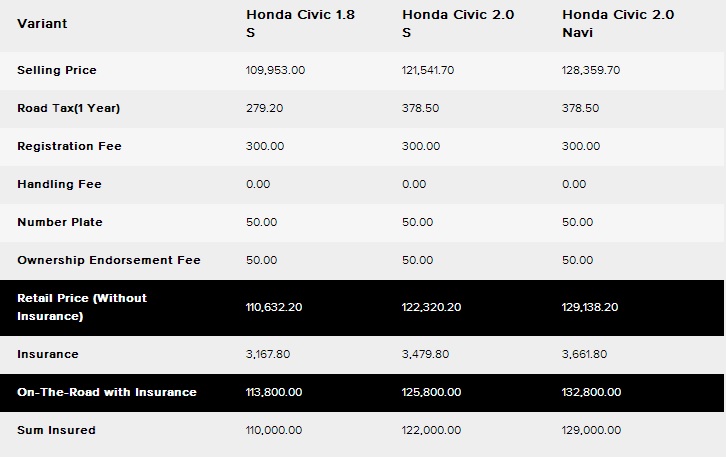 | Variant | Honda Civic 1.8 S | Honda Civic 2.0 S | Honda Civic 2.0 Navi |
|---|---|---|---|
| Selling Price | 109,953.00 | 121,541.70 | 128,359.70 |
| Road Tax(1 Year) | 279.20 | 378.50 | 378.50 |
| Registration Fee | 300.00 | 300.00 | 300.00 |
| Handling Fee | 0.00 | 0.00 | 0.00 |
| Number Plate | 50.00 | 50.00 | 50.00 |
| Ownership Endorsement Fee | 50.00 | 50.00 | 50.00 |
| Retail Price (Without Insurance) | 110,632.20 | 122,320.20 | 129,138.20 |
| Insurance | 3,167.80 | 3,479.80 | 3,661.80 |
| On-The-Road with Insurance | 113,800.00 | 125,800.00 | 132,800.00 |
| Sum Insured | 110,000.00 | 122,000.00 | 129,000.00 |